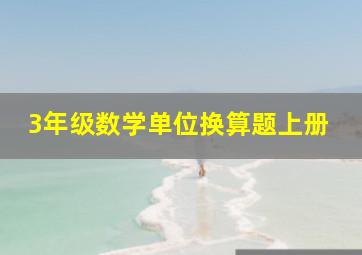 3年级数学单位换算题上册